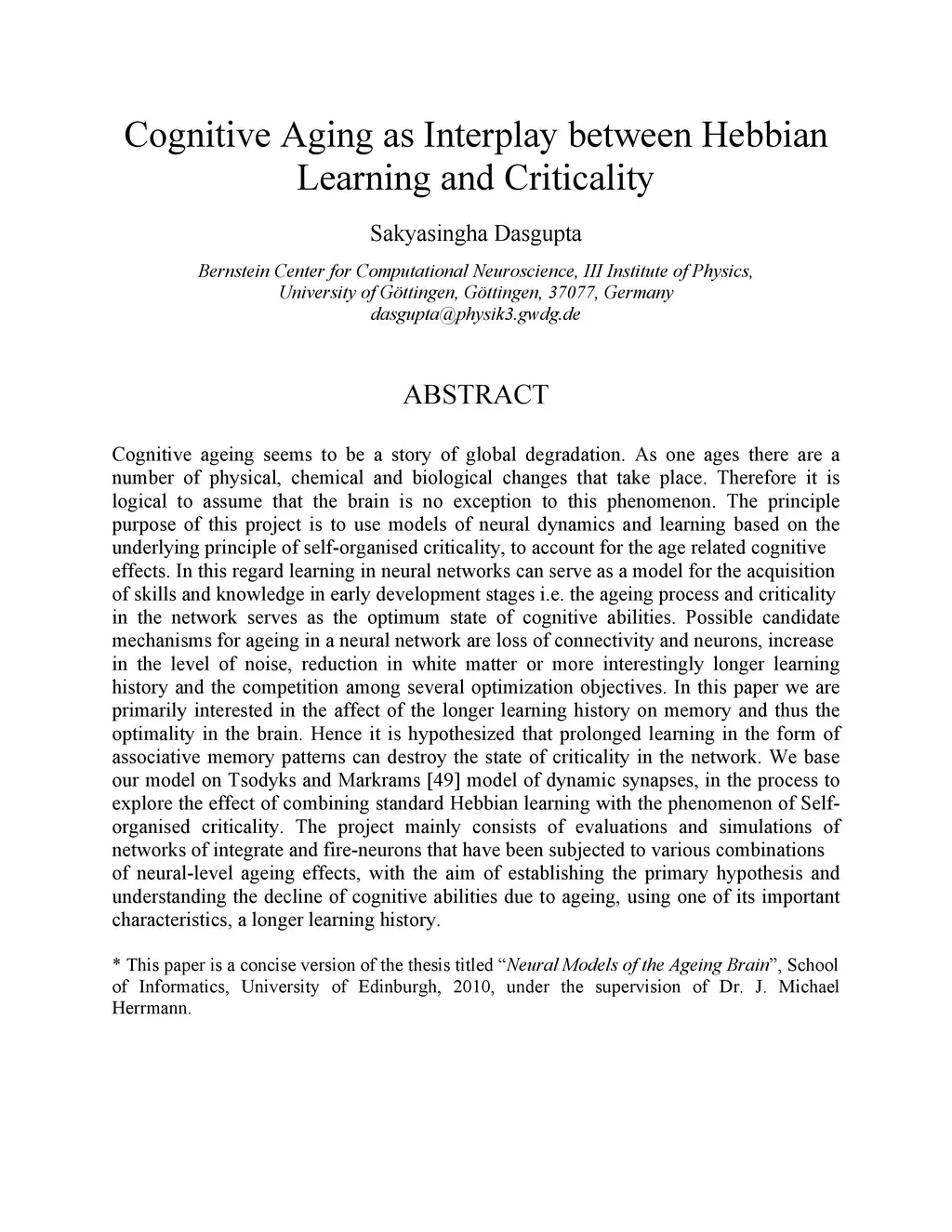 Cognitive Aging as Interplay between Hebbian Learning and Criticality

Sakyasingha Dasgupta

Bernstein Center for Computational Neuroscience, III Institute of Physics, University of Göttingen, Göttingen, 37077, Germany
dasgupta@physik3.gwdg.de

ABSTRACT

Cognitive ageing seems to be a story of global degradation. As one ages there are a number of physical, chemical and biological changes that take place. Therefore it is logical to assume that the brain is no exception to this phenomenon. The principle purpose of this project is to use models of neural dynamics and learning based on the underlying principle of self-organised criticality, to account for the age related cognitive effects. In this regard learning in neural networks can serve as a model for the acquisition of skills and knowledge in early development stages i.e. the ageing process and criticality in the network serves as the optimum state of cognitive abilities. Possible candidate mechanisms for ageing in a neural network are loss of connectivity and neurons, increase in the level of noise, reduction in white matter or more interestingly longer learning history and the competition among several optimization objectives. In this paper we are primarily interested in the affect of the longer learning history on memory and thus the optimality in the brain. Hence it is hypothesized that prolonged learning in the form of associative memory patterns can destroy the state of criticality in the network. We base our model on Tsodyks and Markrams [49] model of dynamic synapses, in the process to explore the effect of combining standard Hebbian learning with the phenomenon of Self-organised criticality. The project mainly consists of evaluations and simulations of networks of integrate and fire-neurons that have been subjected to various combinations of neural-level ageing effects, with the aim of establishing the primary hypothesis and understanding the decline of cognitive abilities due to ageing, using one of its important characteristics, a longer learning history.

* This paper is a concise version of the thesis titled “Neural Models of the Ageing Brain”, School of Informatics, University of Edinburgh, 2010, under the supervision of Dr. J. Michael Herrmann.